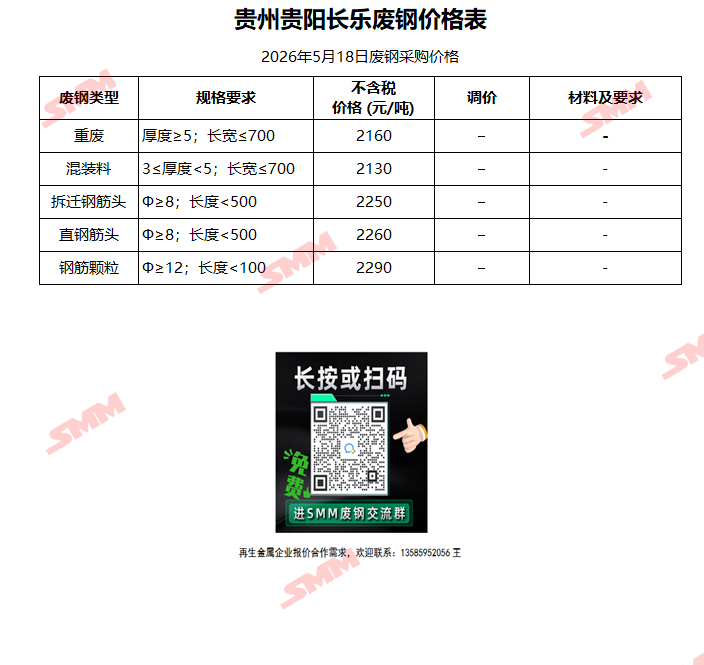 贵州贵阳长乐废钢价格表

2026年5月18日废钢采购价格

| 废钢类型 | 规格要求 | 不含税价格 (元/吨) | 调价 | 材料及要求 |
|---|---|---|---|---|
| 重废 | 厚度≥5；长宽≤700 | 2160 | – | - |
| 混装料 | 3≤厚度<5；长宽≤700 | 2130 | – | - |
| 拆迁钢筋头 | Φ≥8；长度<500 | 2250 | – | - |
| 直钢筋头 | Φ≥8；长度<500 | 2260 | – | - |
| 钢筋颗粒 | Φ≥12；长度<100 | 2290 | – | - |

长按或扫码

免费

进SMM废钢交流群

再生金属企业报价合作需求，欢迎联系：13585952056 王

SMM